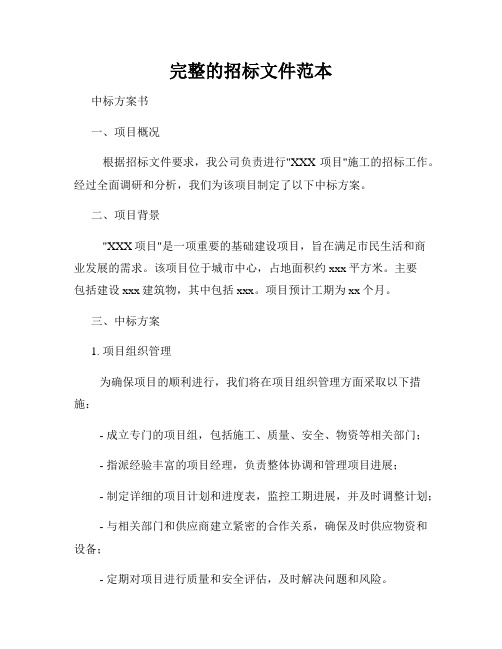 完整的招标文件范本

中标方案书

一、项目概况

根据招标文件要求，我公司负责进行"XXX 项目"施工的招标工作。经过全面调研和分析，我们为该项目制定了以下中标方案。

二、项目背景

"XXX 项目"是一项重要的基础建设项目，旨在满足市民生活和商业发展的需求。该项目位于城市中心，占地面积约 xxx 平方米。主要包括建设 xxx 建筑物，其中包括 xxx。项目预计工期为 xx 个月。

三、中标方案

1. 项目组织管理

为确保项目的顺利进行，我们将在项目组织管理方面采取以下措施：

- 成立专门的项目组，包括施工、质量、安全、物资等相关部门；

- 指派经验丰富的项目经理，负责整体协调和管理项目进展；

- 制定详细的项目计划和进度表，监控工期进展，并及时调整计划；

- 与相关部门和供应商建立紧密的合作关系，确保及时供应物资和设备；

- 定期对项目进行质量和安全评估，及时解决问题和风险。